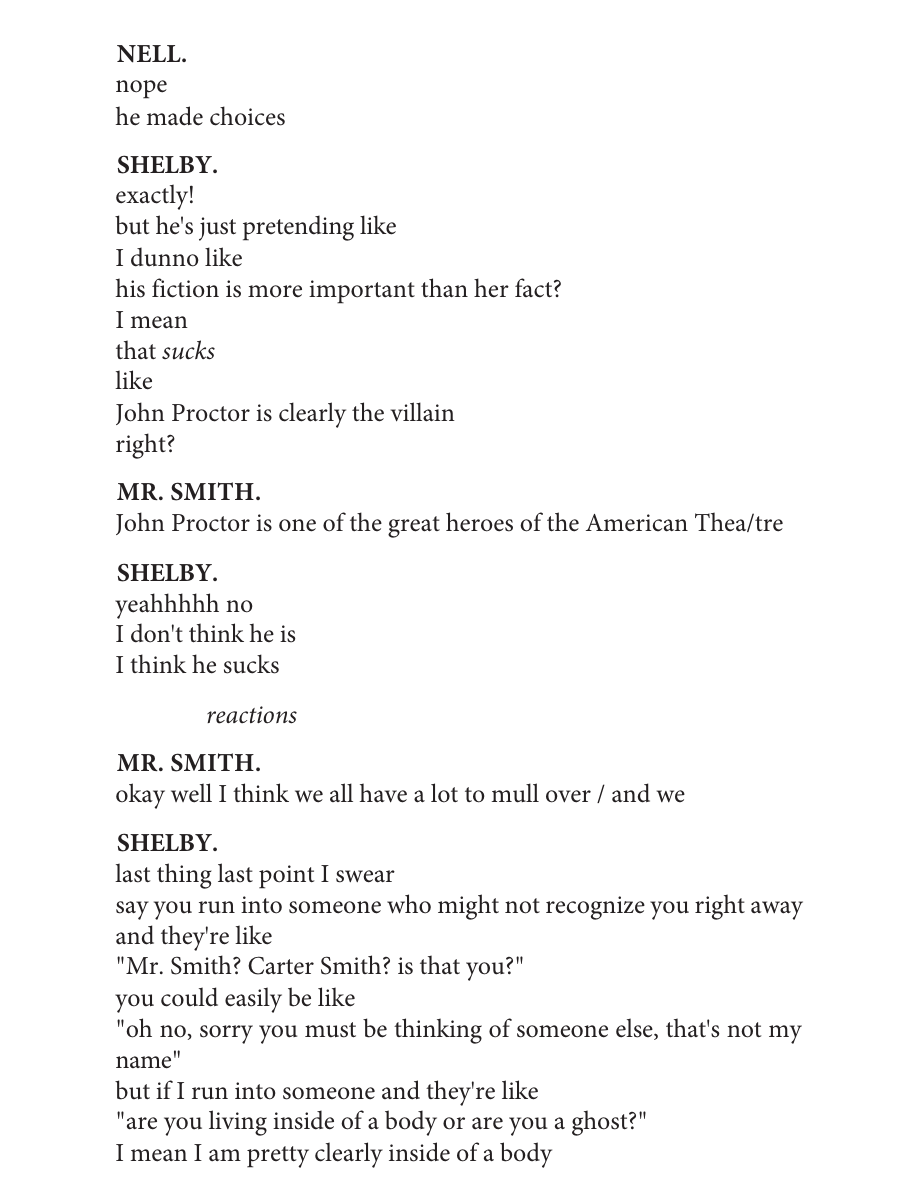 NELL.
nope
he made choices

SHELBY.
exactly!
but he's just pretending like
I dunno like
his fiction is more important than her fact?
I mean
that sucks
like
John Proctor is clearly the villain
right?

MR. SMITH.
John Proctor is one of the great heroes of the American Thea/tre

SHELBY.
yeahhhhh no
I don't think he is
I think he sucks

reactions

MR. SMITH.
okay well I think we all have a lot to mull over / and we

SHELBY.
last thing last point I swear
say you run into someone who might not recognize you right away
and they're like
"Mr. Smith? Carter Smith? is that you?"
you could easily be like
"oh no, sorry you must be thinking of someone else, that's not my name"
but if I run into someone and they're like
"are you living inside of a body or are you a ghost?"
I mean I am pretty clearly inside of a body